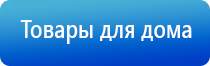 Товары для дома